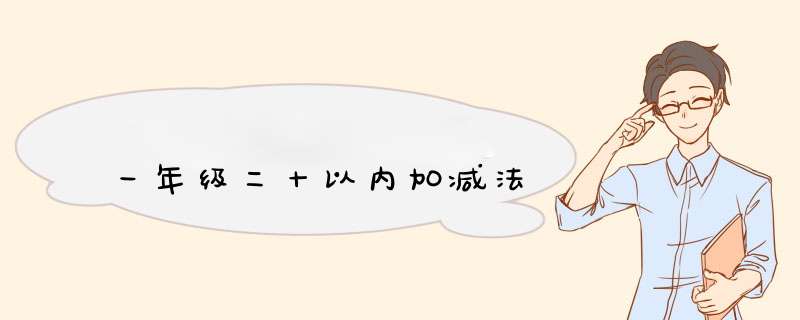 一年级二十以内加减法